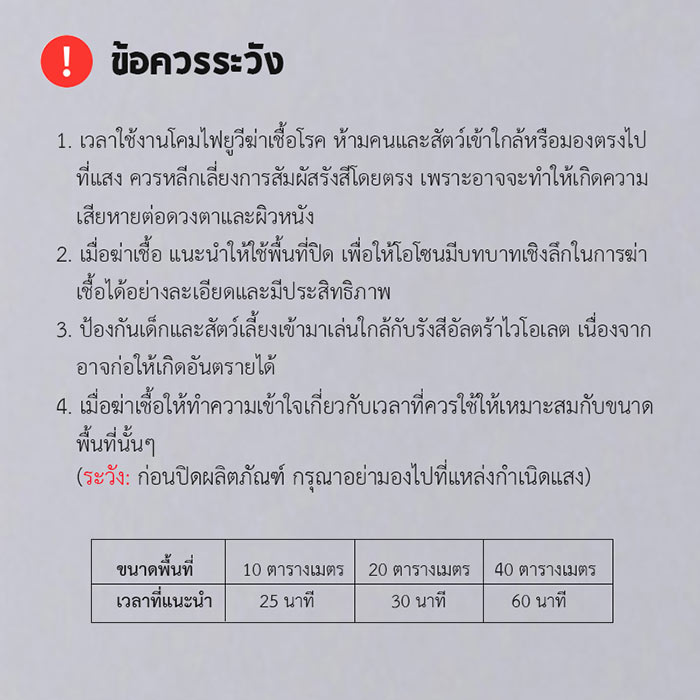 !

ข้อควรระวัง

1. เวลาใช้งานโคมไฟยูวีฆ่าเชื้อโรค ห้ามคนและสัตว์เข้าใกล้หรือมองตรงไปที่แสง ควรหลีกเลี่ยงการสัมผัสรังสีโดยตรง เพราะอาจจะทำให้เกิดความเสียหายต่อดวงตาและผิวหนัง

2. เมื่อฆ่าเชื้อ แนะนำให้ใช้พื้นที่ปิด เพื่อให้โอโซนมีบทบาทเชิงลึกในการฆ่าเชื้อได้อย่างละเอียดและมีประสิทธิภาพ

3. ป้องกันเด็กและสัตว์เลี้ยงเข้ามาเล่นใกล้กับรังสีอัลตร้าไวโอเลต เนื่องจากอาจก่อให้เกิดอันตรายได้

4. เมื่อฆ่าเชื้อให้ทำความเข้าใจเกี่ยวกับเวลาที่ควรใช้ให้เหมาะสมกับขนาดพื้นที่นั้นๆ
(ระวัง: ก่อนปิดผลิตภัณฑ์ กรุณาอย่ามองไปที่แหล่งกำเนิดแสง)

| ขนาดพื้นที่ | 10 ตารางเมตร | 20 ตารางเมตร | 40 ตารางเมตร |
|---|---|---|---|
| เวลาที่แนะนำ | 25 นาที | 30 นาที | 60 นาที |